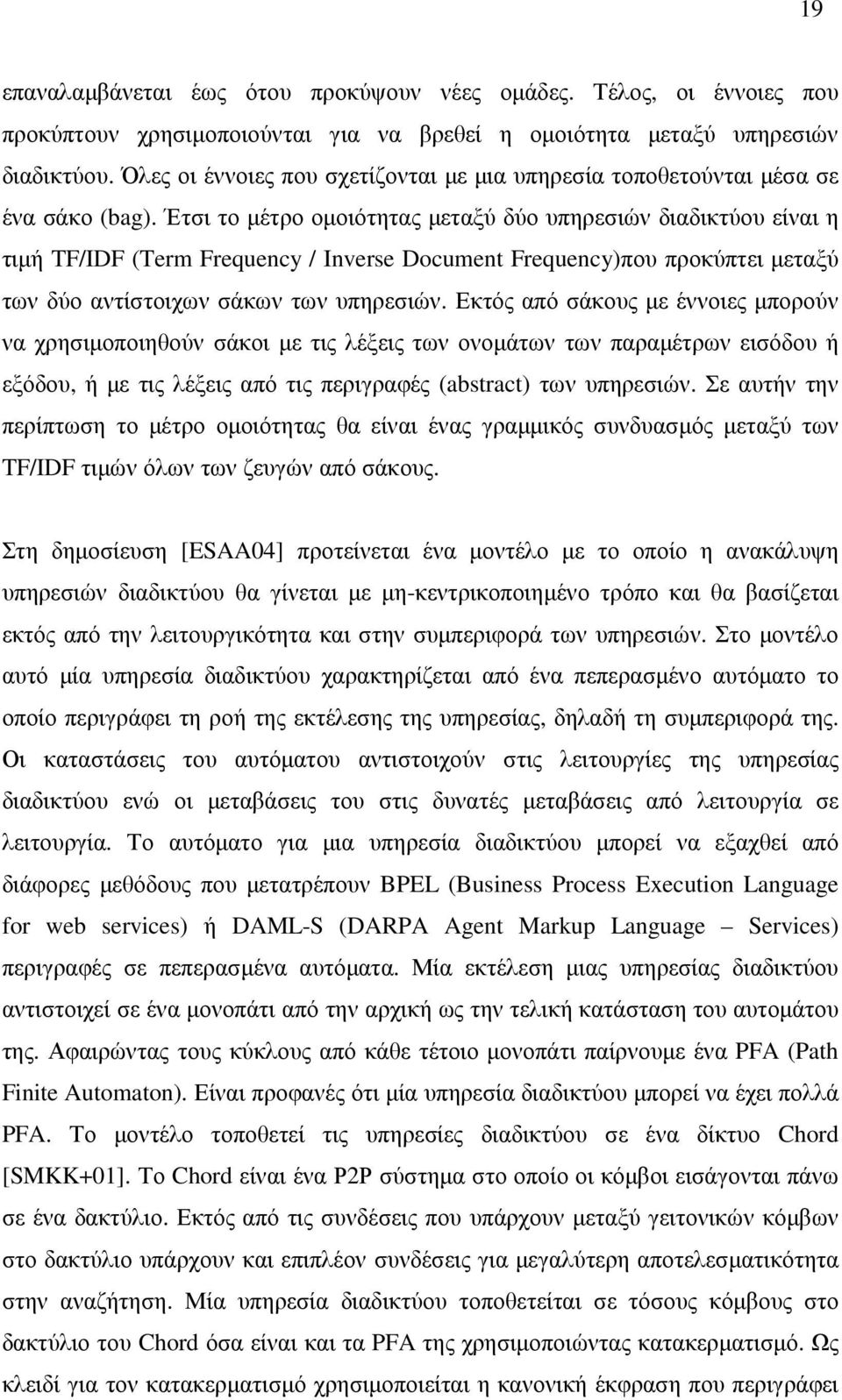 19

επαναλαµβάνεται έως ότου προκύψουν νέες οµάδες. Τέλος, οι έννοιες που προκύπτουν χρησιµοποιούνται για να βρεθεί η οµοιότητα µεταξύ υπηρεσιών διαδικτύου. Όλες οι έννοιες που σχετίζονται µε µια υπηρεσία τοποθετούνται µέσα σε ένα σάκο (bag). Έτσι το µέτρο οµοιότητας µεταξύ δύο υπηρεσιών διαδικτύου είναι η τιµή TF/IDF (Term Frequency / Inverse Document Frequency)που προκύπτει µεταξύ των δύο αντίστοιχων σάκων των υπηρεσιών. Εκτός από σάκους µε έννοιες µπορούν να χρησιµοποιηθούν σάκοι µε τις λέξεις των ονοµάτων των παραµέτρων εισόδου ή εξόδου, ή µε τις λέξεις από τις περιγραφές (abstract) των υπηρεσιών. Σε αυτήν την περίπτωση το µέτρο οµοιότητας θα είναι ένας γραµµικός συνδυασµός µεταξύ των TF/IDF τιµών όλων των ζευγών από σάκους.

Στη δηµοσίευση [ESAA04] προτείνεται ένα µοντέλο µε το οποίο η ανακάλυψη υπηρεσιών διαδικτύου θα γίνεται µε µη-κεντρικοποιηµένο τρόπο και θα βασίζεται εκτός από την λειτουργικότητα και στην συµπεριφορά των υπηρεσιών. Στο µοντέλο αυτό µία υπηρεσία διαδικτύου χαρακτηρίζεται από ένα πεπερασµένο αυτόµατο το οποίο περιγράφει τη ροή της εκτέλεσης της υπηρεσίας, δηλαδή τη συµπεριφορά της. Οι καταστάσεις του αυτόµατου αντιστοιχούν στις λειτουργίες της υπηρεσίας διαδικτύου ενώ οι µεταβάσεις του στις δυνατές µεταβάσεις από λειτουργία σε λειτουργία. Το αυτόµατο για µια υπηρεσία διαδικτύου µπορεί να εξαχθεί από διάφορες µεθόδους που µετατρέπουν BPEL (Business Process Execution Language for web services) ή DAML-S (DARPA Agent Markup Language – Services) περιγραφές σε πεπερασµένα αυτόµατα. Μία εκτέλεση µιας υπηρεσίας διαδικτύου αντιστοιχεί σε ένα µονοπάτι από την αρχική ως την τελική κατάσταση του αυτοµάτου της. Αφαιρώντας τους κύκλους από κάθε τέτοιο µονοπάτι παίρνουµε ένα PFA (Path Finite Automaton). Είναι προφανές ότι µία υπηρεσία διαδικτύου µπορεί να έχει πολλά PFA. Το µοντέλο τοποθετεί τις υπηρεσίες διαδικτύου σε ένα δίκτυο Chord [SMKK+01]. Το Chord είναι ένα P2P σύστηµα στο οποίο οι κόµβοι εισάγονται πάνω σε ένα δακτύλιο. Εκτός από τις συνδέσεις που υπάρχουν µεταξύ γειτονικών κόµβων στο δακτύλιο υπάρχουν και επιπλέον συνδέσεις για µεγαλύτερη αποτελεσµατικότητα στην αναζήτηση. Μία υπηρεσία διαδικτύου τοποθετείται σε τόσους κόµβους στο δακτύλιο του Chord όσα είναι και τα PFA της χρησιµοποιώντας κατακερµατισµό. Ως κλειδί για τον κατακερµατισµό χρησιµοποιείται η κανονική έκφραση που περιγράφει